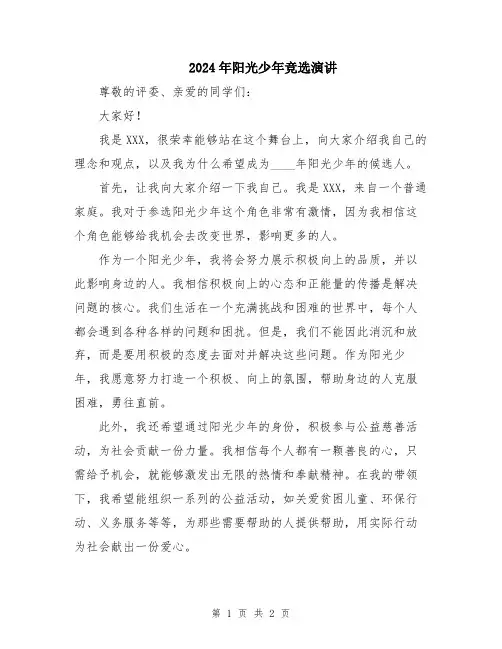 2024年阳光少年竞选演讲

尊敬的评委、亲爱的同学们：

大家好！

我是XXX，很荣幸能够站在这个舞台上，向大家介绍我自己的理念和观点，以及我为什么希望成为____年阳光少年的候选人。

首先，让我向大家介绍一下我自己。我是XXX，来自一个普通家庭。我对于参选阳光少年这个角色非常有激情，因为我相信这个角色能够给我机会去改变世界，影响更多的人。

作为一个阳光少年，我将会努力展示积极向上的品质，并以此影响身边的人。我相信积极向上的心态和正能量的传播是解决问题的核心。我们生活在一个充满挑战和困难的世界中，每个人都会遇到各种各样的问题和困扰。但是，我们不能因此消沉和放弃，而是要用积极的态度去面对并解决这些问题。作为阳光少年，我愿意努力打造一个积极、向上的氛围，帮助身边的人克服困难，勇往直前。

此外，我还希望通过阳光少年的身份，积极参与公益慈善活动，为社会贡献一份力量。我相信每个人都有一颗善良的心，只需给予机会，就能够激发出无限的热情和奉献精神。在我的带领下，我希望能组织一系列的公益活动，如关爱贫困儿童、环保行动、义务服务等等，为那些需要帮助的人提供帮助，用实际行动为社会献出一份爱心。

第 1 页 共 2 页